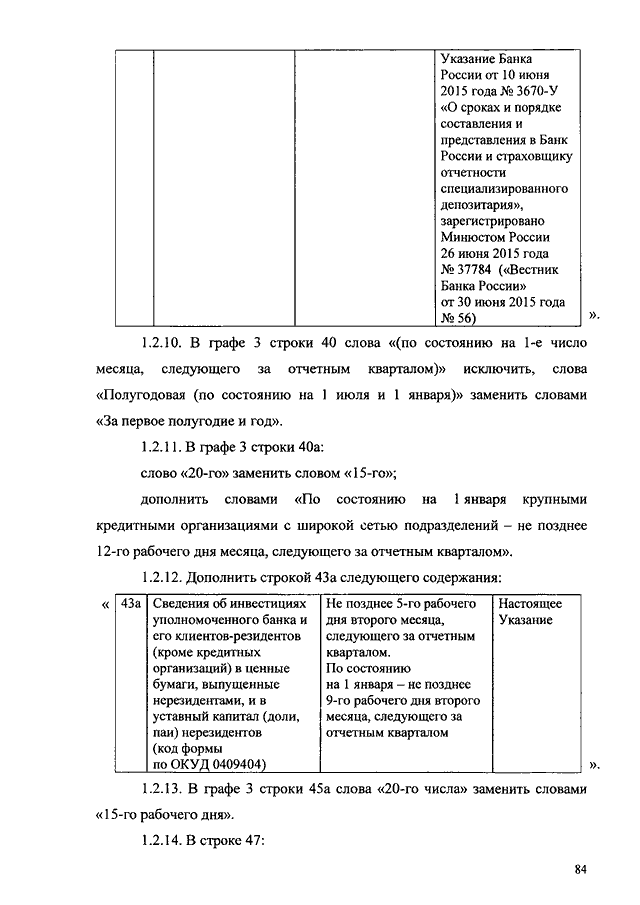 |  |  |  | Указание Банка России от 10 июня 2015 года № 3670-У «О сроках и порядке составления и представления в Банк России и страховщику отчетности специализированного депозитария», зарегистрировано Минюстом России 26 июня 2015 года № 37784 («Вестник Банка России» от 30 июня 2015 года № 56) |

».

1.2.10. В графе 3 строки 40 слова «(по состоянию на 1-е число месяца, следующего за отчетным кварталом)» исключить, слова «Полугодовая (по состоянию на 1 июля и 1 января)» заменить словами «За первое полугодие и год».

1.2.11. В графе 3 строки 40а:

слово «20-го» заменить словом «15-го»;

дополнить словами «По состоянию на 1 января крупными кредитными организациями с широкой сетью подразделений – не позднее 12-го рабочего дня месяца, следующего за отчетным кварталом».

1.2.12. Дополнить строкой 43а следующего содержания:

«
| 43а | Сведения об инвестициях уполномоченного банка и его клиентов-резидентов (кроме кредитных организаций) в ценные бумаги, выпущенные нерезидентами, и в уставный капитал (доли, паи) нерезидентов (код формы по ОКУД 0409404) | Не позднее 5-го рабочего дня второго месяца, следующего за отчетным кварталом. По состоянию на 1 января – не позднее 9-го рабочего дня второго месяца, следующего за отчетным кварталом | Настоящее Указание |

».

1.2.13. В графе 3 строки 45а слова «20-го числа» заменить словами «15-го рабочего дня».

1.2.14. В строке 47:

84